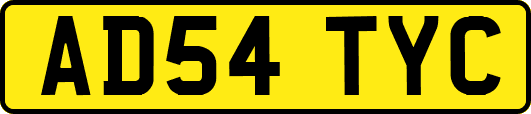 AD54 TYC